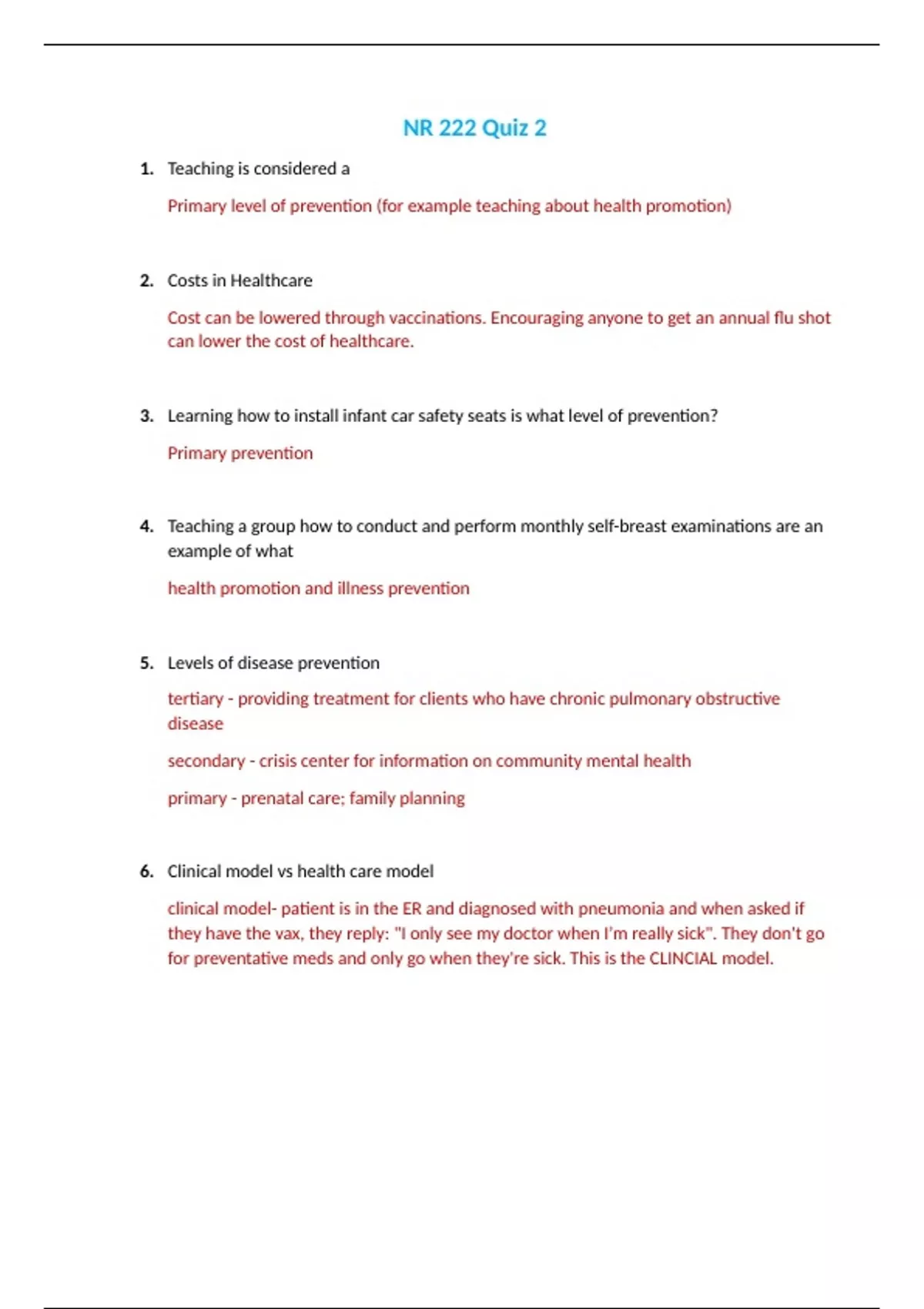 NR 222 Quiz 2

1. Teaching is considered a

Primary level of prevention (for example teaching about health promotion)

2. Costs in Healthcare

Cost can be lowered through vaccinations. Encouraging anyone to get an annual flu shot can lower the cost of healthcare.

3. Learning how to install infant car safety seats is what level of prevention?

Primary prevention

4. Teaching a group how to conduct and perform monthly self-breast examinations are an example of what

health promotion and illness prevention

5. Levels of disease prevention

tertiary - providing treatment for clients who have chronic pulmonary obstructive disease

secondary - crisis center for information on community mental health

primary - prenatal care; family planning

6. Clinical model vs health care model

clinical model- patient is in the ER and diagnosed with pneumonia and when asked if they have the vax, they reply: "I only see my doctor when I'm really sick". They don't go for preventative meds and only go when they're sick. This is the CLINCIAL model.